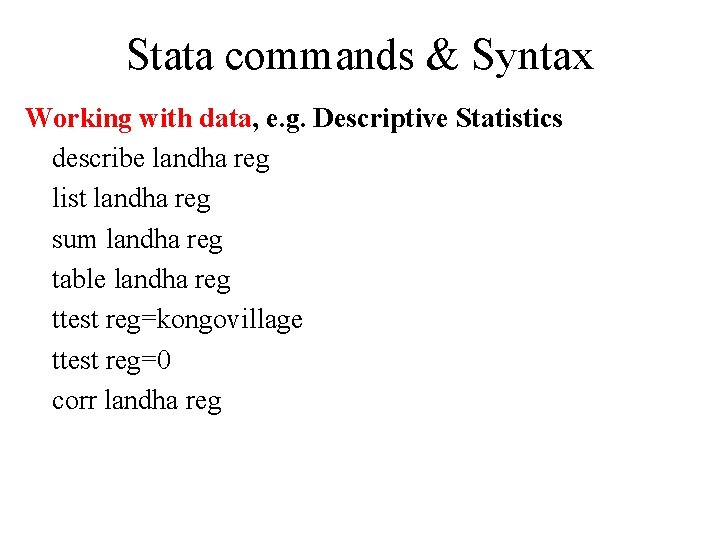 Stata commands & Syntax

Working with data, e.g. Descriptive Statistics

describe landha reg

list landha reg

sum landha reg

table landha reg

ttest reg=kongovillage

ttest reg=0

corr landha reg